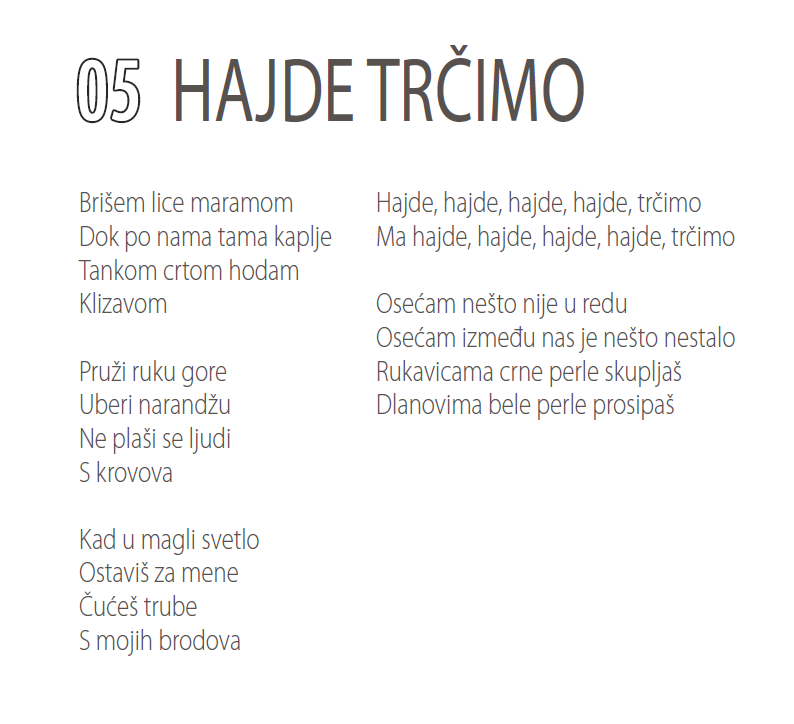 05 HAJDE TRČIMO

Brišem lice maramom
Dok po nama tama kaplje
Tankom crtom hodam
Klizavom

Pruži ruku gore
Uberi narandžu
Ne plaši se ljudi
S krovova

Kad u magli svetlo
Ostaviš za mene
Čućeš trube
S mojih brodova

Hajde, hajde, hajde, hajde, trčimo
Ma hajde, hajde, hajde, hajde, trčimo

Osećam nešto nije u redu
Osećam između nas je nešto nestalo
Rukavicama crne perle skupljaš
Dlanovima bele perle prosipaš